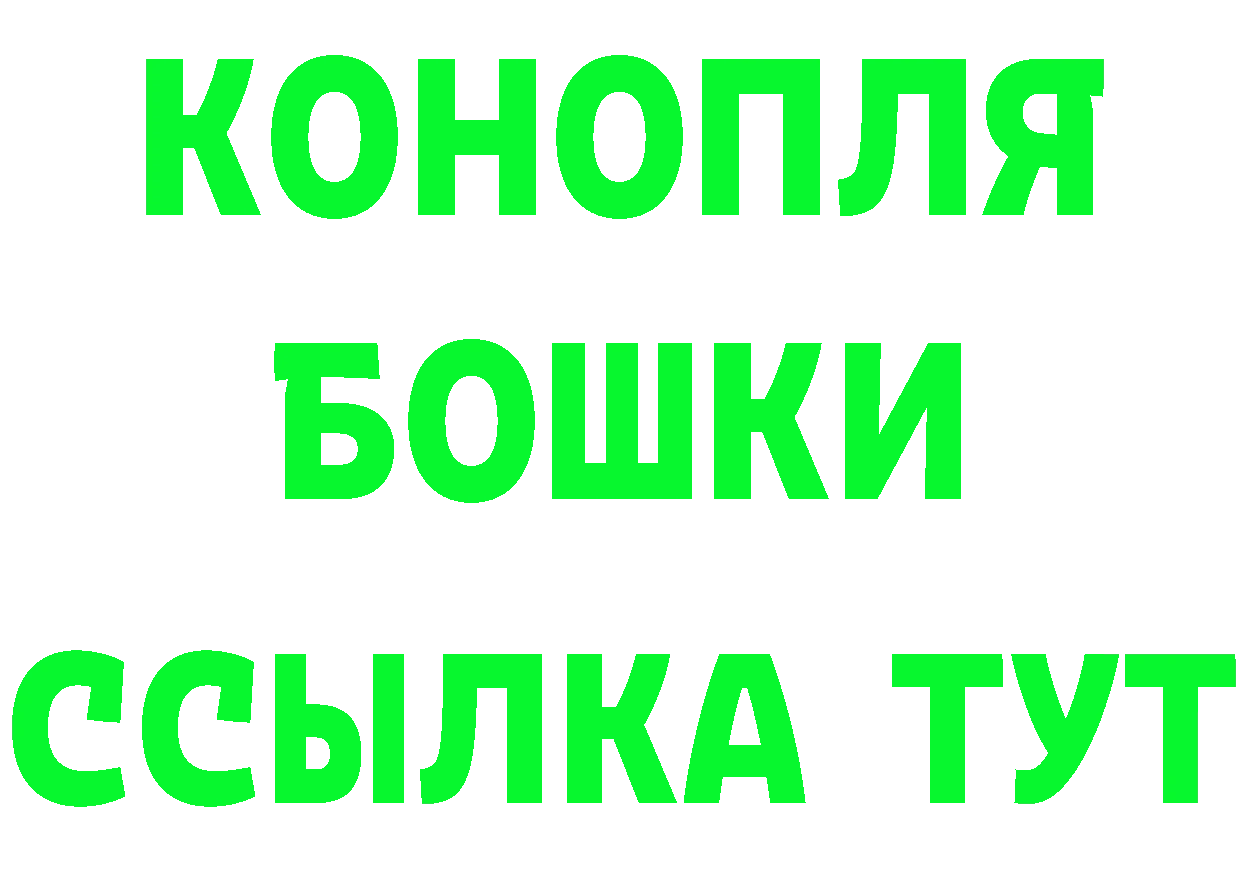 КОНОПЛЯ
БОШКИ
ССЫЛКА ТУТ